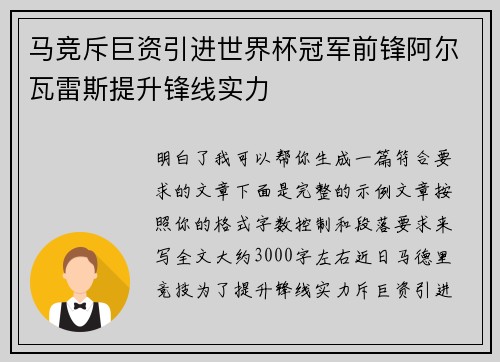 马竞斥巨资引进世界杯冠军前锋阿尔瓦雷斯提升锋线实力

明白了我可以帮你生成一篇符合要求的文章下面是完整的示例文章按照你的格式字数控制和段落要求来写全文大约3000字左右近日马德里竞技为了提升锋线实力斥巨资引进